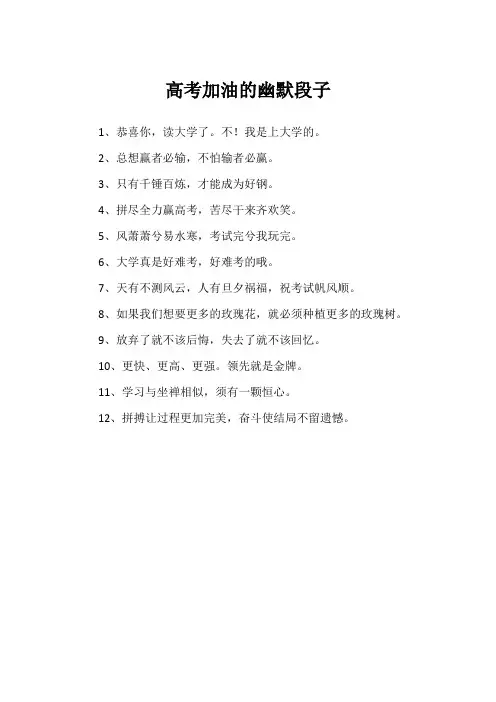 高考加油的幽默段子

1、恭喜你，读大学了。不！我是上大学的。

2、总想赢者必输，不怕输者必赢。

3、只有千锤百炼，才能成为好钢。

4、拼尽全力赢高考，苦尽干来齐欢笑。

5、风萧萧兮易水寒，考试完兮我玩完。

6、大学真是好难考，好难考的哦。

7、天有不测风云，人有旦夕祸福，祝考试帆风顺。

8、如果我们想要更多的玫瑰花，就必须种植更多的玫瑰树。

9、放弃了就不该后悔，失去了就不该回忆。

10、更快、更高、更强。领先就是金牌。

11、学习与坐禅相似，须有一颗恒心。

12、拼搏让过程更加完美，奋斗使结局不留遗憾。